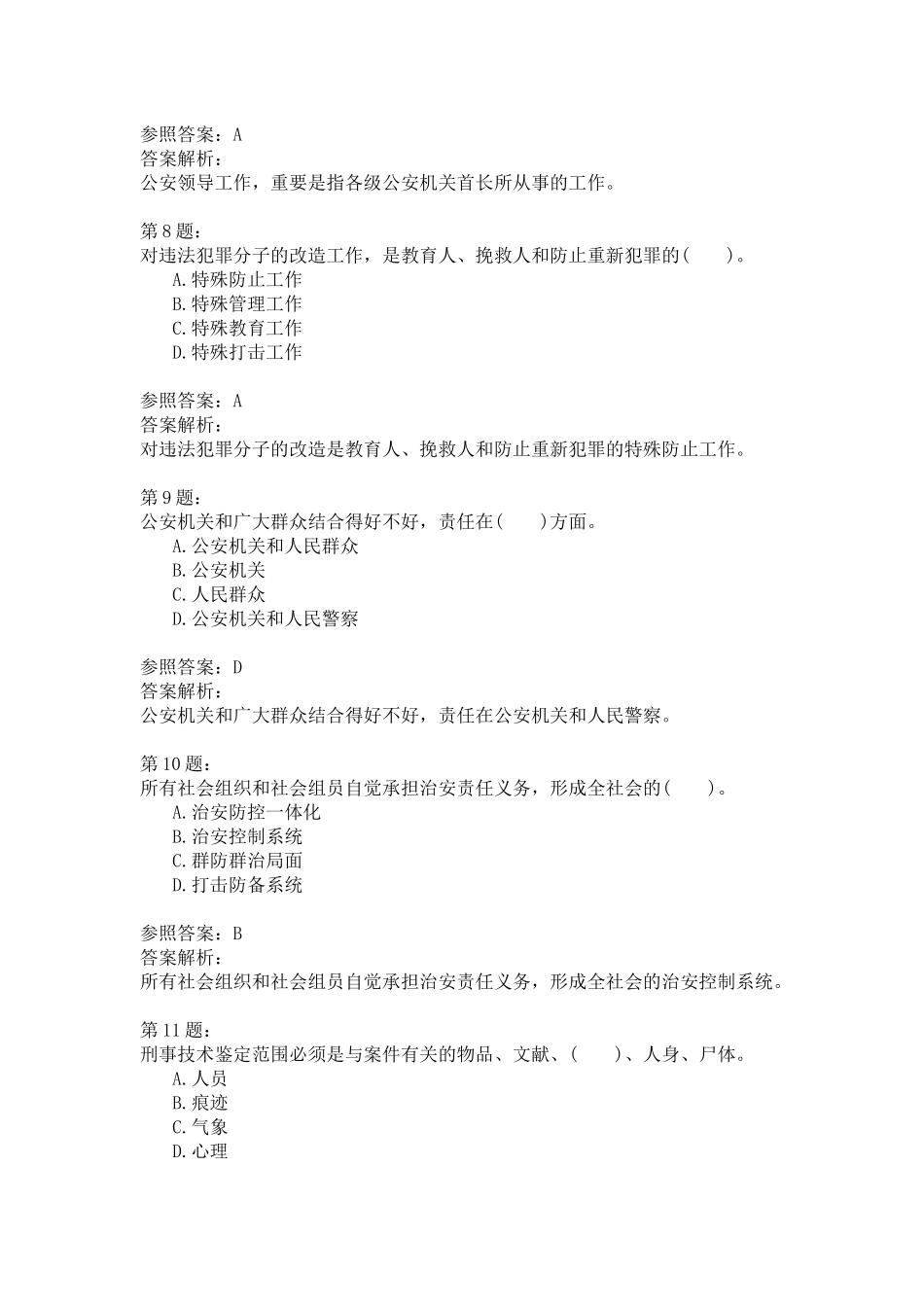 参照答案：A
答案解析：
公安领导工作，重要是指各级公安机关首长所从事的工作。

第8题：
对违法犯罪分子的改造工作，是教育人、挽救人和防止重新犯罪的(　　)。
A.特殊防止工作
B.特殊管理工作
C.特殊教育工作
D.特殊打击工作

参照答案：A
答案解析：
对违法犯罪分子的改造是教育人、挽救人和防止重新犯罪的特殊防止工作。

第9题：
公安机关和广大群众结合得好不好，责任在(　　)方面。
A.公安机关和人民群众
B.公安机关
C.人民群众
D.公安机关和人民警察

参照答案：D
答案解析：
公安机关和广大群众结合得好不好，责任在公安机关和人民警察。

第10题：
所有社会组织和社会组员自觉承担治安责任义务，形成全社会的(　　)。
A.治安防控一体化
B.治安控制系统
C.群防群治局面
D.打击防备系统

参照答案：B
答案解析：
所有社会组织和社会组员自觉承担治安责任义务，形成全社会的治安控制系统。

第11题：
刑事技术鉴定范围必须是与案件有关的物品、文献、(　　)、人身、尸体。
A.人员
B.痕迹
C.气象
D.心理